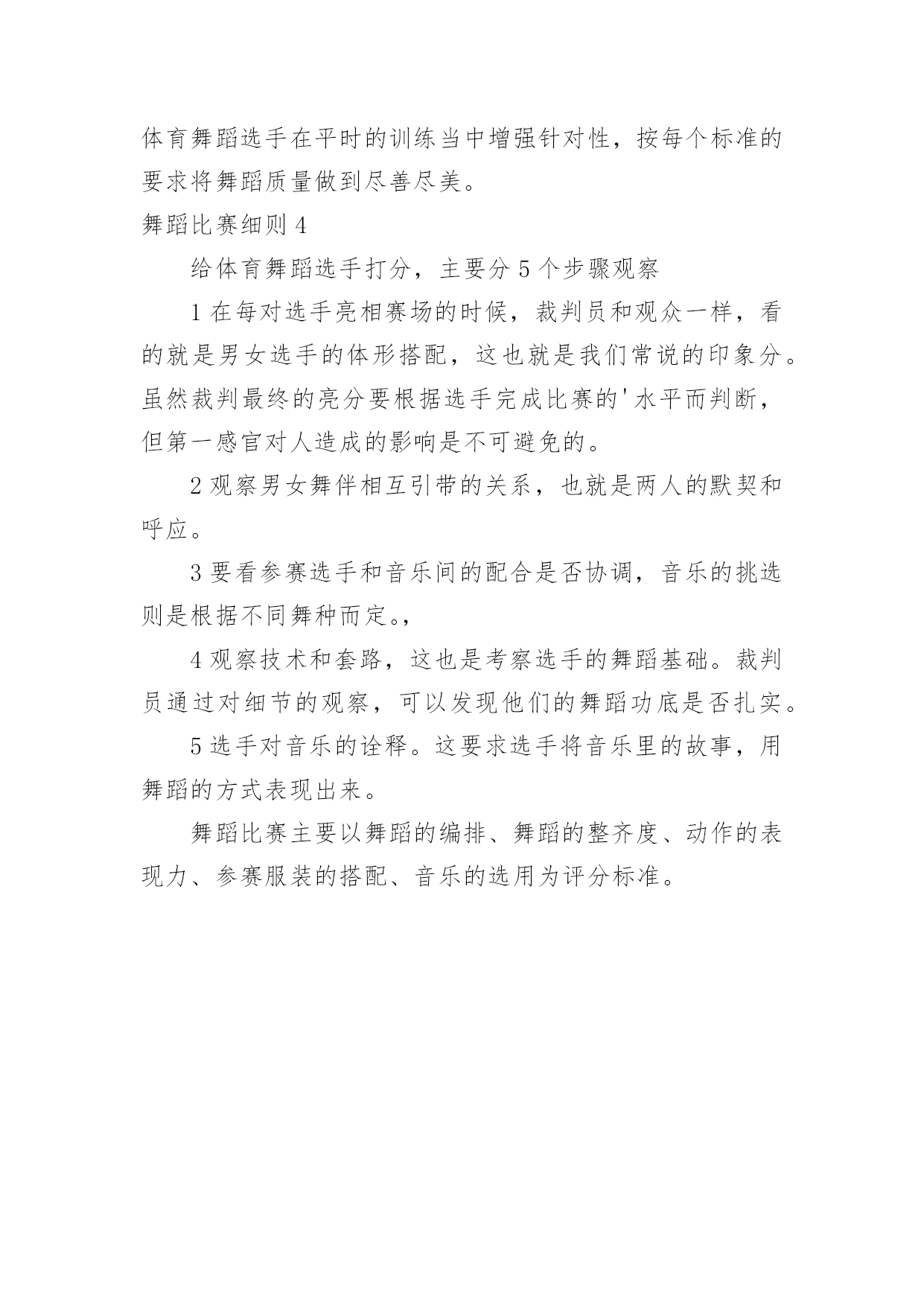 体育舞蹈选手在平时的训练当中增强针对性，按每个标准的要求将舞蹈质量做到尽善尽美。

舞蹈比赛细则 4

给体育舞蹈选手打分，主要分 5 个步骤观察

1 在每对选手亮相赛场的时候，裁判员和观众一样，看的就是男女选手的体形搭配，这也就是我们常说的印象分。虽然裁判最终的亮分要根据选手完成比赛的'水平而判断，但第一感官对人造成的影响是不可避免的。

2 观察男女舞伴相互引带的关系，也就是两人的默契和呼应。

3 要看参赛选手和音乐间的配合是否协调，音乐的挑选则是根据不同舞种而定。,

4 观察技术和套路，这也是考察选手的舞蹈基础。裁判员通过对细节的观察，可以发现他们的舞蹈功底是否扎实。

5 选手对音乐的诠释。这要求选手将音乐里的故事，用舞蹈的方式表现出来。

舞蹈比赛主要以舞蹈的编排、舞蹈的整齐度、动作的表现力、参赛服装的搭配、音乐的选用为评分标准。